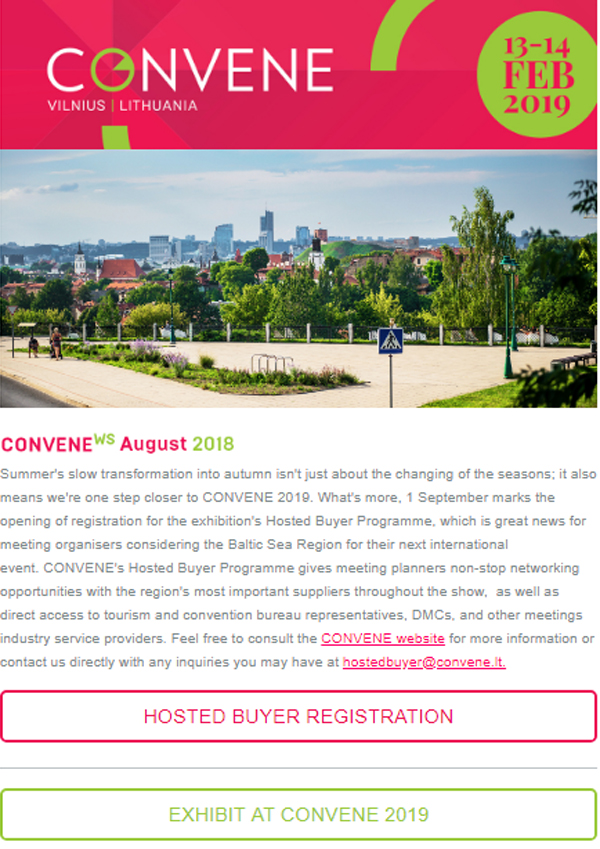 CONVENE
VILNIUS | LITHUANIA

13-14 FEB 2019

CONVENE$^{WS}$ August 2018

Summer's slow transformation into autumn isn't just about the changing of the seasons; it also means we're one step closer to CONVENE 2019. What's more, 1 September marks the opening of registration for the exhibition's Hosted Buyer Programme, which is great news for meeting organisers considering the Baltic Sea Region for their next international event. CONVENE's Hosted Buyer Programme gives meeting planners non-stop networking opportunities with the region's most important suppliers throughout the show, as well as direct access to tourism and convention bureau representatives, DMCs, and other meetings industry service providers. Feel free to consult the CONVENE website for more information or contact us directly with any inquiries you may have at hostedbuyer@convene.lt.

HOSTED BUYER REGISTRATION

EXHIBIT AT CONVENE 2019